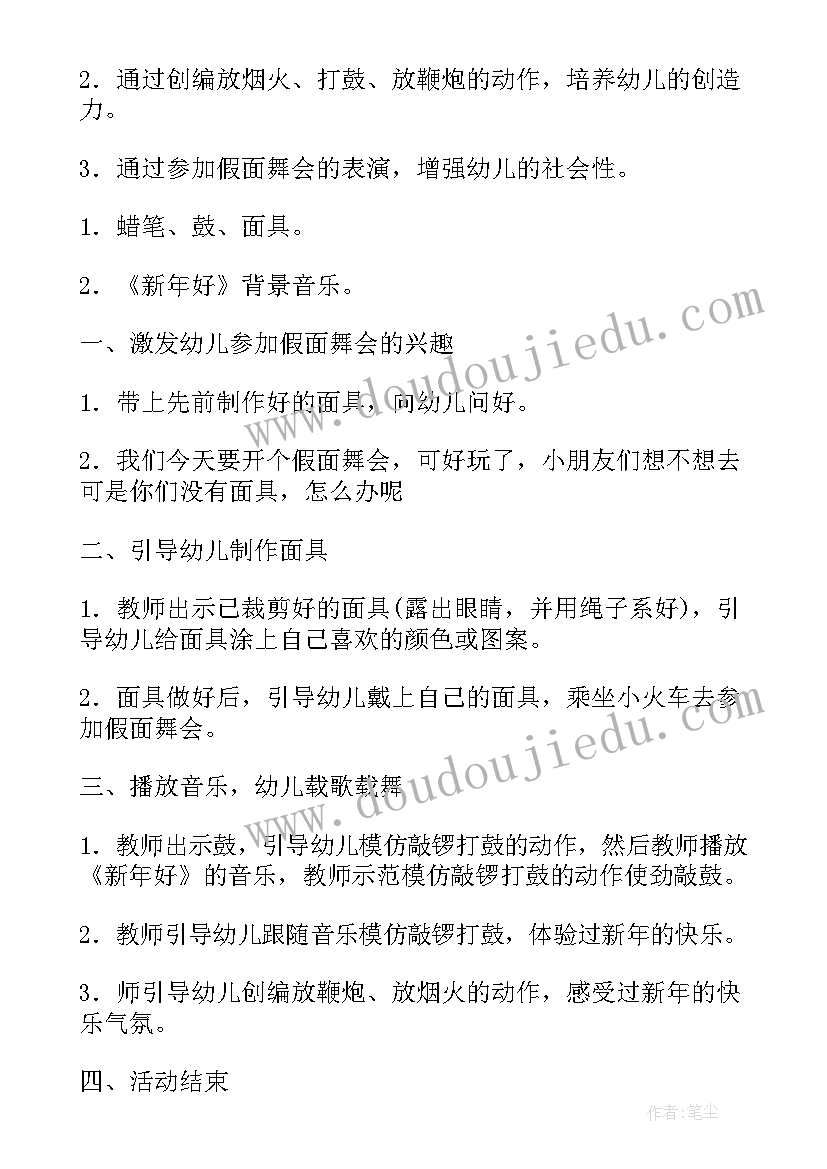 2．通过创编放烟火、打鼓、放鞭炮的动作，培养幼儿的创造力。

3．通过参加假面舞会的表演，增强幼儿的社会性。

1．蜡笔、鼓、面具。

2．《新年好》背景音乐。

一、激发幼儿参加假面舞会的兴趣

1．带上先前制作好的面具，向幼儿问好。

2．我们今天要开个假面舞会，可好玩了，小朋友们想不想去可是你们没有面具，怎么办呢

二、引导幼儿制作面具

1．教师出示已裁剪好的面具(露出眼睛，并用绳子系好)，引导幼儿给面具涂上自己喜欢的颜色或图案。

2．面具做好后，引导幼儿戴上自己的面具，乘坐小火车去参加假面舞会。

三、播放音乐，幼儿载歌载舞

1．教师出示鼓，引导幼儿模仿敲锣打鼓的动作，然后教师播放《新年好》的音乐，教师示范模仿敲锣打鼓的动作使劲敲鼓。

2．教师引导幼儿跟随音乐模仿敲锣打鼓，体验过新年的快乐。

3．师引导幼儿创编放鞭炮、放烟火的动作，感受过新年的快乐气氛。

四、活动结束

www.doudoujiedu.com

www.doudoujiedu.com

作者：笔尘